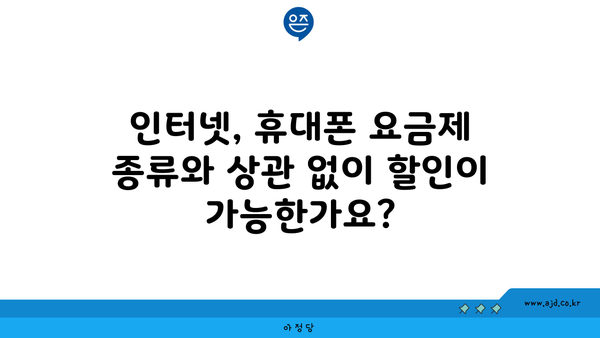 은즈

인터넷, 휴대폰 요금제 종류와 상관 없이 할인이 가능한가요?

www.ajd.co.kr

아정당